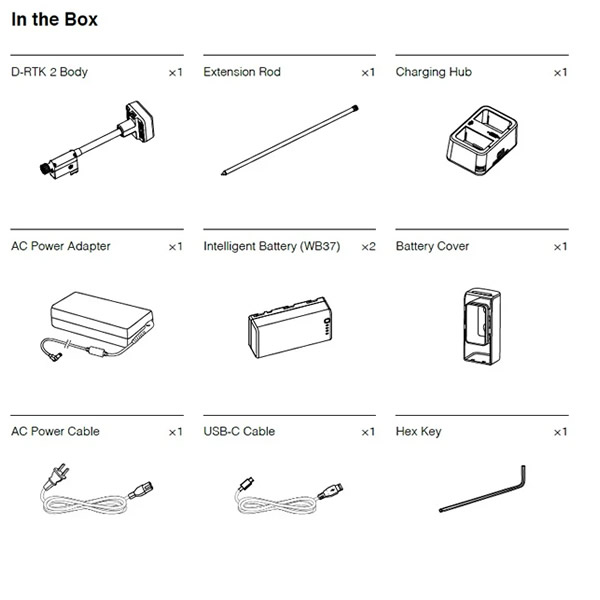 In the Box

D-RTK 2 Body ×1

Extension Rod ×1

Charging Hub ×1

AC Power Adapter ×1

Intelligent Battery (WB37) ×2

Battery Cover ×1

AC Power Cable ×1

USB-C Cable ×1

Hex Key ×1